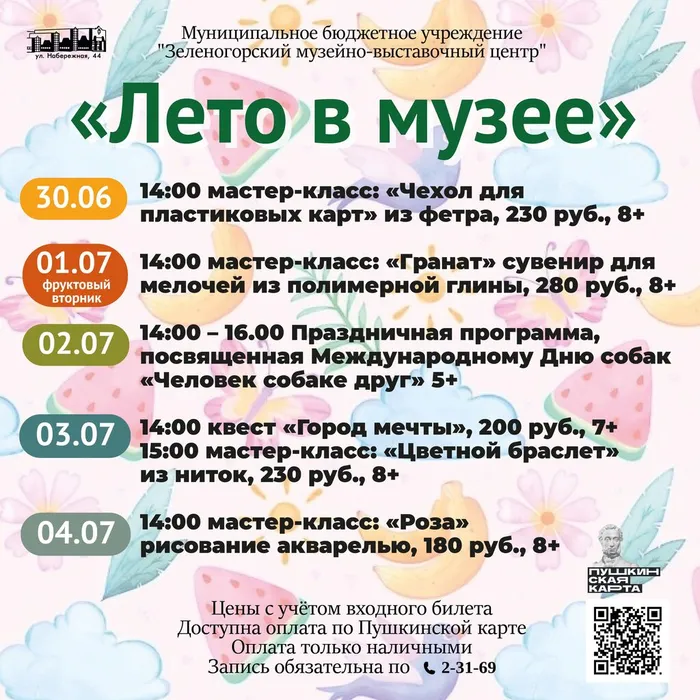 ул. Набережная, 44

Муниципальное бюджетное учреждение "Зеленогорский музейно-выставочный центр"

«Лето в музее»

30.06 14:00 мастер-класс: «Чехол для пластиковых карт» из фетра, 230 руб., 8+

01.07 фруктовый вторник 14:00 мастер-класс: «Гранат» сувенир для мелочей из полимерной глины, 280 руб., 8+

02.07 14:00 – 16.00 Праздничная программа, посвященная Международному Дню собак «Человек собаке друг» 5+

03.07 14:00 квест «Город мечты», 200 руб., 7+
15:00 мастер-класс: «Цветной браслет» из ниток, 230 руб., 8+

04.07 14:00 мастер-класс: «Роза» рисование акварелью, 180 руб., 8+

ПУШКИНСКАЯ КАРТА

Цены с учётом входного билета
Доступна оплата по Пушкинской карте
Оплата только наличными
Запись обязательна по 2-31-69